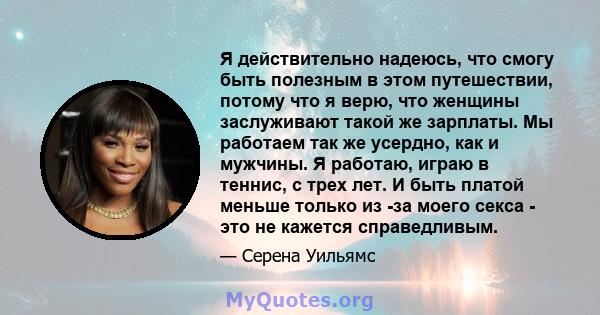 Я действительно надеюсь, что смогу быть полезным в этом путешествии, потому что я верю, что женщины заслуживают такой же зарплаты. Мы работаем так же усердно, как и мужчины. Я работаю, играю в теннис, с трех лет. И быть платой меньше только из -за моего секса - это не кажется справедливым.

— Серена Уильямс

MyQuotes.org